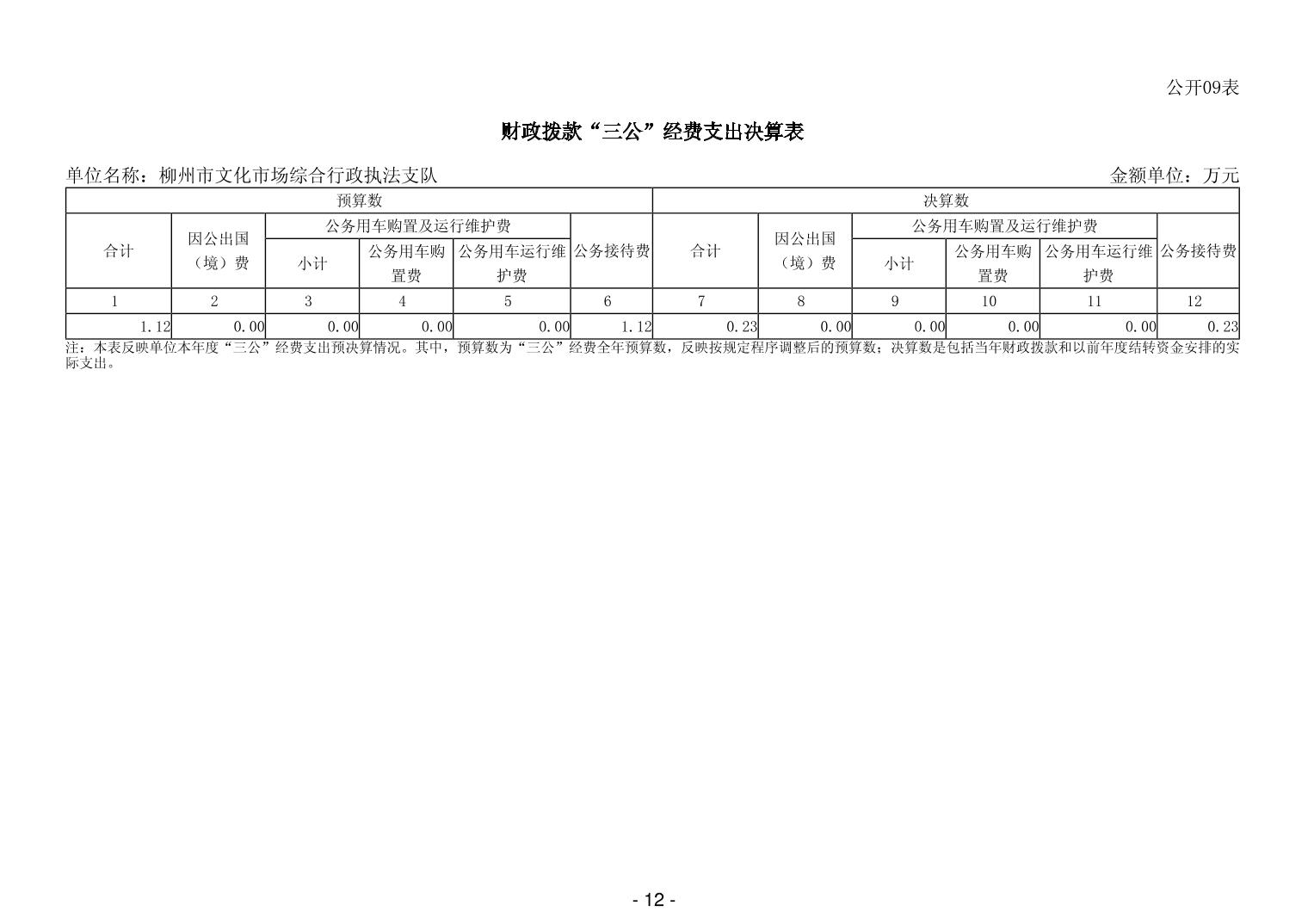 公开09表

财政拨款“三公”经费支出决算表

单位名称：柳州市文化市场综合行政执法支队

金额单位：万元

| 预算数 | | | | | | 决算数 | | | | | |
|---|---|---|---|---|---|---|---|---|---|---|---|
| 合计 | 因公出国（境）费 | 公务用车购置及运行维护费 | | | 公务接待费 | 合计 | 因公出国（境）费 | 公务用车购置及运行维护费 | | | 公务接待费 |
| | | 小计 | 公务用车购置费 | 公务用车运行维护费 | | | | 小计 | 公务用车购置费 | 公务用车运行维护费 | |
| 1 | 2 | 3 | 4 | 5 | 6 | 7 | 8 | 9 | 10 | 11 | 12 |
| 1.12 | 0.00 | 0.00 | 0.00 | 0.00 | 1.12 | 0.23 | 0.00 | 0.00 | 0.00 | 0.00 | 0.23 |

注：本表反映单位本年度“三公”经费支出预决算情况。其中，预算数为“三公”经费全年预算数，反映按规定程序调整后的预算数；决算数是包括当年财政拨款和以前年度结转资金安排的实际支出。

- 12 -